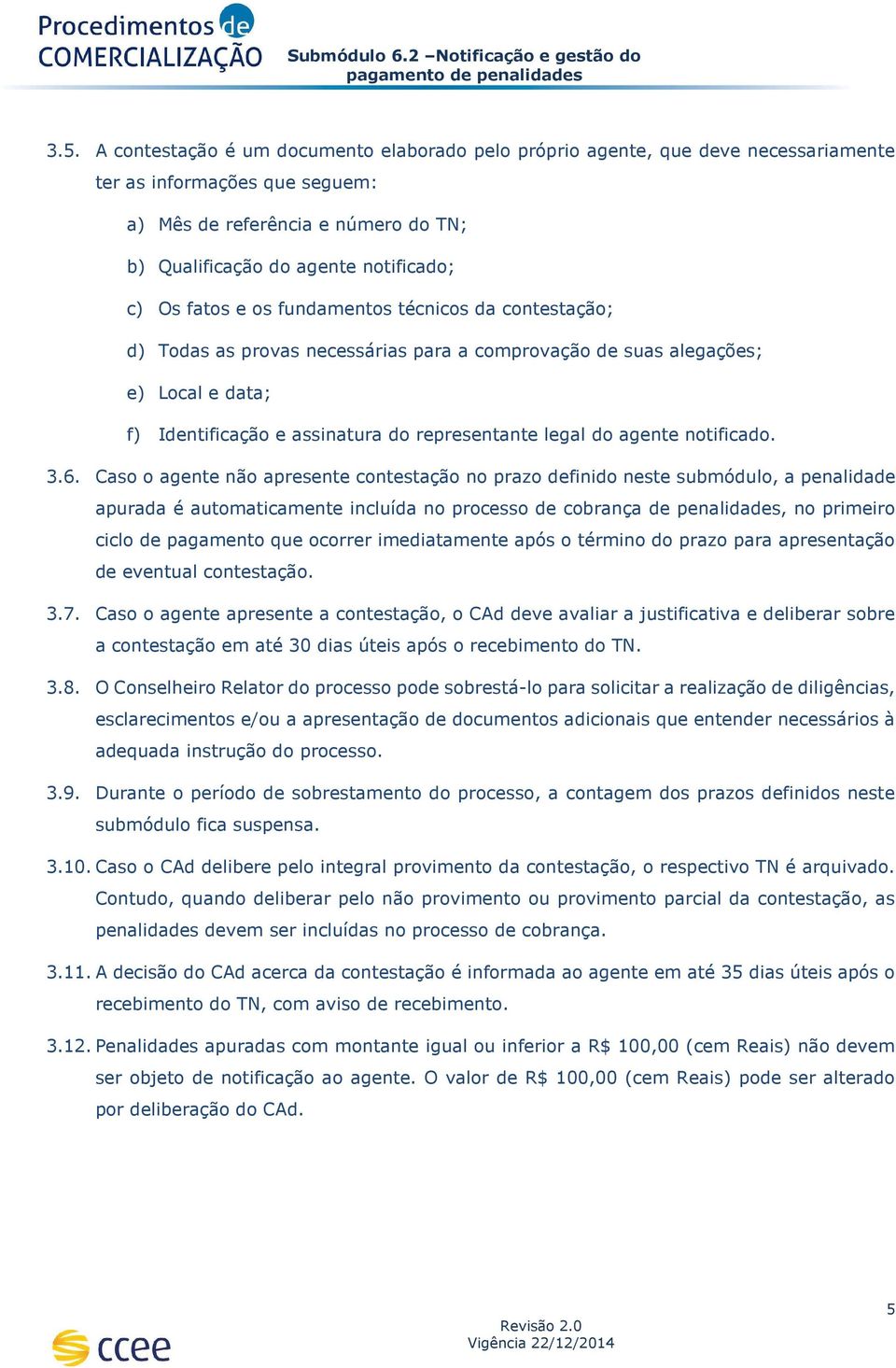 Procedimentos de COMERCIALIZAÇÃO

Submódulo 6.2 –Notificação e gestão do pagamento de penalidades

3.5. A contestação é um documento elaborado pelo próprio agente, que deve necessariamente ter as informações que seguem:

a) Mês de referência e número do TN;

b) Qualificação do agente notificado;

c) Os fatos e os fundamentos técnicos da contestação;

d) Todas as provas necessárias para a comprovação de suas alegações;

e) Local e data;

f) Identificação e assinatura do representante legal do agente notificado.

3.6. Caso o agente não apresente contestação no prazo definido neste submódulo, a penalidade apurada é automaticamente incluída no processo de cobrança de penalidades, no primeiro ciclo de pagamento que ocorrer imediatamente após o término do prazo para apresentação de eventual contestação.

3.7. Caso o agente apresente a contestação, o CAd deve avaliar a justificativa e deliberar sobre a contestação em até 30 dias úteis após o recebimento do TN.

3.8. O Conselheiro Relator do processo pode sobrestá-lo para solicitar a realização de diligências, esclarecimentos e/ou a apresentação de documentos adicionais que entender necessários à adequada instrução do processo.

3.9. Durante o período de sobrestamento do processo, a contagem dos prazos definidos neste submódulo fica suspensa.

3.10. Caso o CAd delibere pelo integral provimento da contestação, o respectivo TN é arquivado. Contudo, quando deliberar pelo não provimento ou provimento parcial da contestação, as penalidades devem ser incluídas no processo de cobrança.

3.11. A decisão do CAd acerca da contestação é informada ao agente em até 35 dias úteis após o recebimento do TN, com aviso de recebimento.

3.12. Penalidades apuradas com montante igual ou inferior a R$ 100,00 (cem Reais) não devem ser objeto de notificação ao agente. O valor de R$ 100,00 (cem Reais) pode ser alterado por deliberação do CAd.

5

ccee

Revisão 2.0
Vigência 22/12/2014